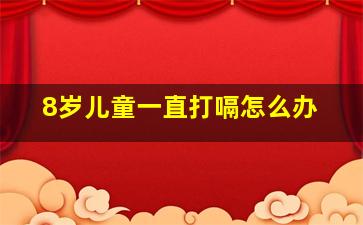 8岁儿童一直打嗝怎么办